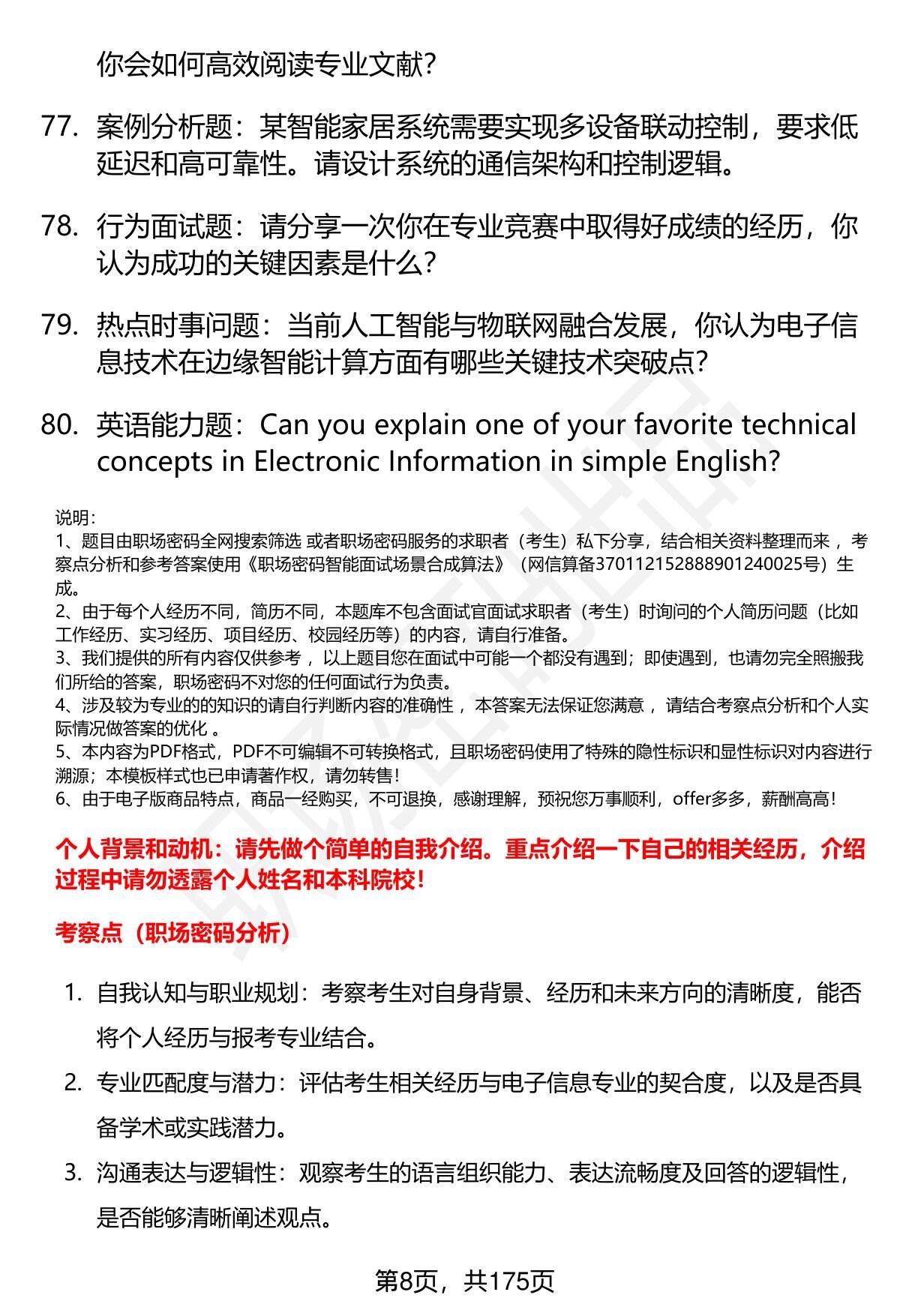 你会如何高效阅读专业文献？

77. 案例分析题：某智能家居系统需要实现多设备联动控制，要求低延迟和高可靠性。请设计系统的通信架构和控制逻辑。

78. 行为面试题：请分享一次你在专业竞赛中取得好成绩的经历，你认为成功的关键因素是什么？

79. 热点时事问题：当前人工智能与物联网融合发展，你认为电子信息技术在边缘智能计算方面有哪些关键技术突破点？

80. 英语能力题：Can you explain one of your favorite technical concepts in Electronic Information in simple English?

说明：
1、题目由职场密码全网搜索筛选 或者职场密码服务的求职者（考生）私下分享，结合相关资料整理而来 ，考察点分析和参考答案使用《职场密码智能面试场景合成算法》（网信算备370112152888901240025号）生成。
2、由于每个人经历不同，简历不同，本题库不包含面试官面试求职者（考生）时询问的个人简历问题（比如工作经历、实习经历、项目经历、校园经历等）的内容，请自行准备。
3、我们提供的所有内容仅供参考 ，以上题目您在面试中可能一个都没有遇到；即使遇到，也请勿完全照搬我们所给的答案，职场密码不对您的任何面试行为负责。
4、涉及较为专业的的知识的请自行判断内容的准确性 ，本答案无法保证您满意 ，请结合考察点分析和个人实际情况做答案的优化 。
5、本内容为PDF格式，PDF不可编辑不可转换格式，且职场密码使用了特殊的隐性标识和显性标识对内容进行溯源；本模板样式也已申请著作权，请勿转售！
6、由于电子版商品特点，商品一经购买，不可退换，感谢理解，预祝您万事顺利，offer多多，薪酬高高！

个人背景和动机：请先做个简单的自我介绍。重点介绍一下自己的相关经历，介绍过程中请勿透露个人姓名和本科院校！

考察点（职场密码分析）

1. 自我认知与职业规划：考察考生对自身背景、经历和未来方向的清晰度，能否将个人经历与报考专业结合。
2. 专业匹配度与潜力：评估考生相关经历与电子信息专业的契合度，以及是否具备学术或实践潜力。
3. 沟通表达与逻辑性：观察考生的语言组织能力、表达流畅度及回答的逻辑性，是否能够清晰阐述观点。

第8页，共175页